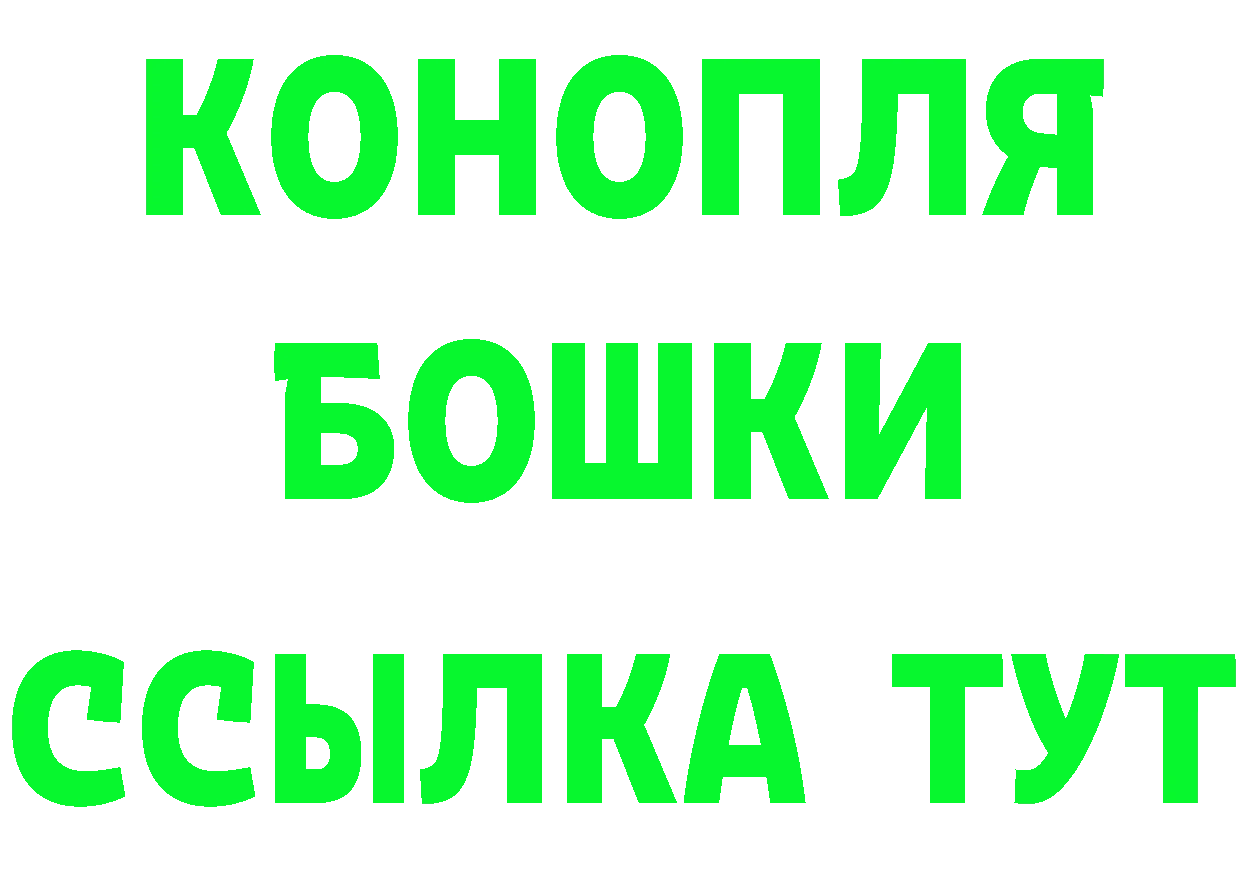 КОНОПЛЯ
БОШКИ
ССЫЛКА ТУТ